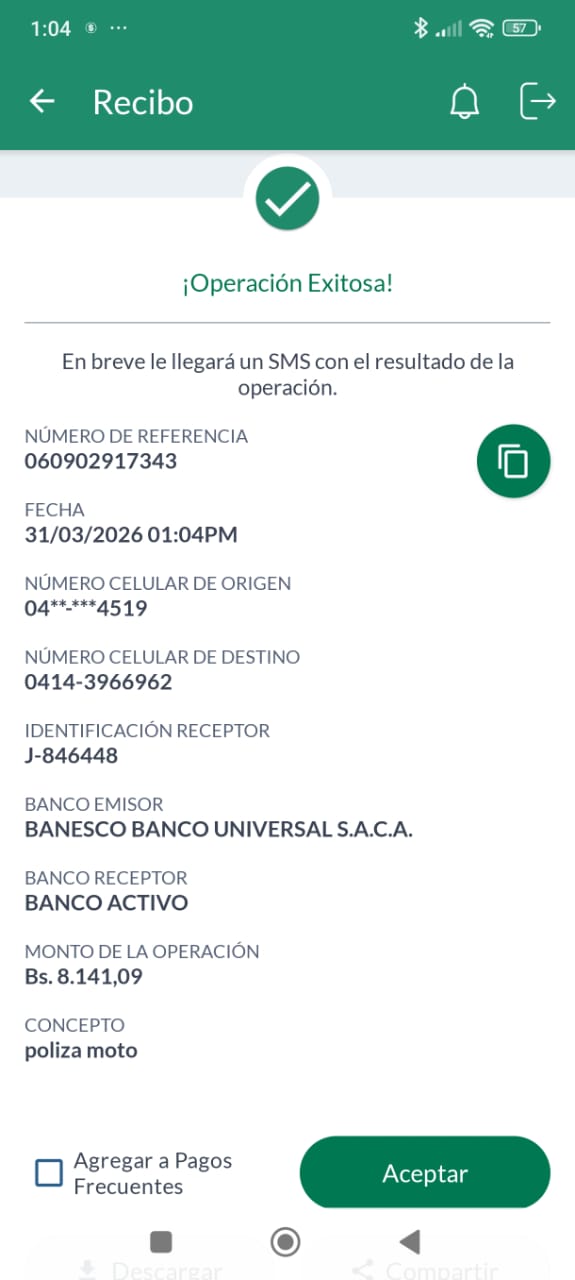 1:04 ··· 57

Recibo

¡Operación Exitosa!

En breve le llegará un SMS con el resultado de la operación.

NÚMERO DE REFERENCIA
060902917343

FECHA
31/03/2026 01:04PM

NÚMERO CELULAR DE ORIGEN
04**-***4519

NÚMERO CELULAR DE DESTINO
0414-3966962

IDENTIFICACIÓN RECEPTOR
J-846448

BANCO EMISOR
BANESCO BANCO UNIVERSAL S.A.C.A.

BANCO RECEPTOR
BANCO ACTIVO

MONTO DE LA OPERACIÓN
Bs. 8.141,09

CONCEPTO
poliza moto

Agregar a Pagos Frecuentes

Aceptar

Descargar

Compartir